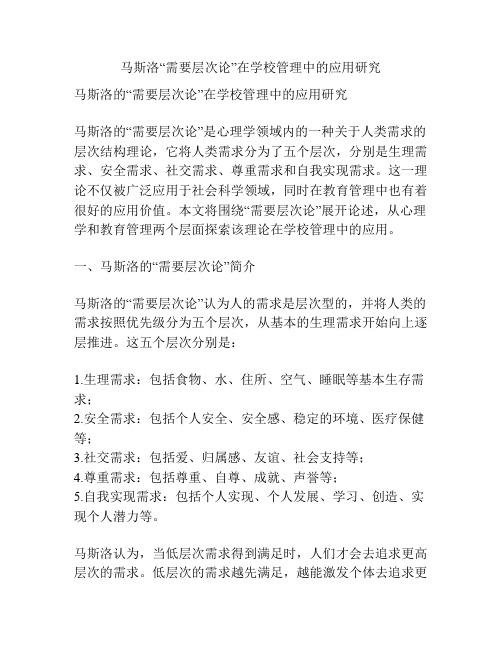 马斯洛“需要层次论”在学校管理中的应用研究

马斯洛的“需要层次论”在学校管理中的应用研究

马斯洛的“需要层次论”是心理学领域内的一种关于人类需求的层次结构理论，它将人类需求分为了五个层次，分别是生理需求、安全需求、社交需求、尊重需求和自我实现需求。这一理论不仅被广泛应用于社会科学领域，同时在教育管理中也有着很好的应用价值。本文将围绕“需要层次论”展开论述，从心理学和教育管理两个层面探索该理论在学校管理中的应用。

一、马斯洛的“需要层次论”简介

马斯洛的“需要层次论”认为人的需求是层次型的，并将人类的需求按照优先级分为五个层次，从基本的生理需求开始向上逐层推进。这五个层次分别是：

1.生理需求：包括食物、水、住所、空气、睡眠等基本生存需求；
2.安全需求：包括个人安全、安全感、稳定的环境、医疗保健等；
3.社交需求：包括爱、归属感、友谊、社会支持等；
4.尊重需求：包括尊重、自尊、成就、声誉等；
5.自我实现需求：包括个人实现、个人发展、学习、创造、实现个人潜力等。

马斯洛认为，当低层次需求得到满足时，人们才会去追求更高层次的需求。低层次的需求越先满足，越能激发个体去追求更